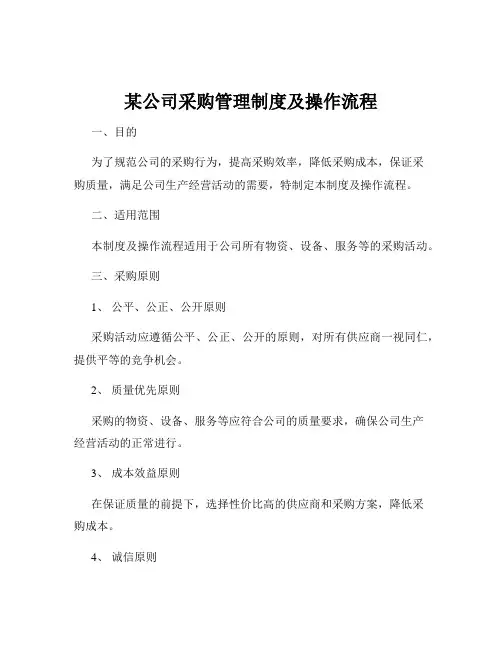 某公司采购管理制度及操作流程

一、目的

为了规范公司的采购行为，提高采购效率，降低采购成本，保证采购质量，满足公司生产经营活动的需要，特制定本制度及操作流程。

二、适用范围

本制度及操作流程适用于公司所有物资、设备、服务等的采购活动。

三、采购原则

1、 公平、公正、公开原则

采购活动应遵循公平、公正、公开的原则，对所有供应商一视同仁，提供平等的竞争机会。

2、 质量优先原则

采购的物资、设备、服务等应符合公司的质量要求，确保公司生产经营活动的正常进行。

3、 成本效益原则

在保证质量的前提下，选择性价比高的供应商和采购方案，降低采购成本。

4、 诚信原则